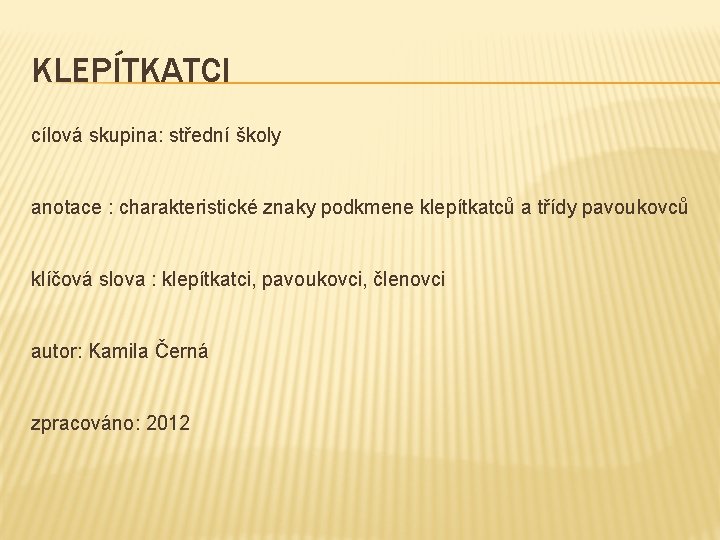 KLEPÍTKATCI

cílová skupina: střední školy

anotace : charakteristické znaky podkmene klepítkatců a třídy pavoukovců

klíčová slova : klepítkatci, pavoukovci, členovci

autor: Kamila Černá

zpracováno: 2012